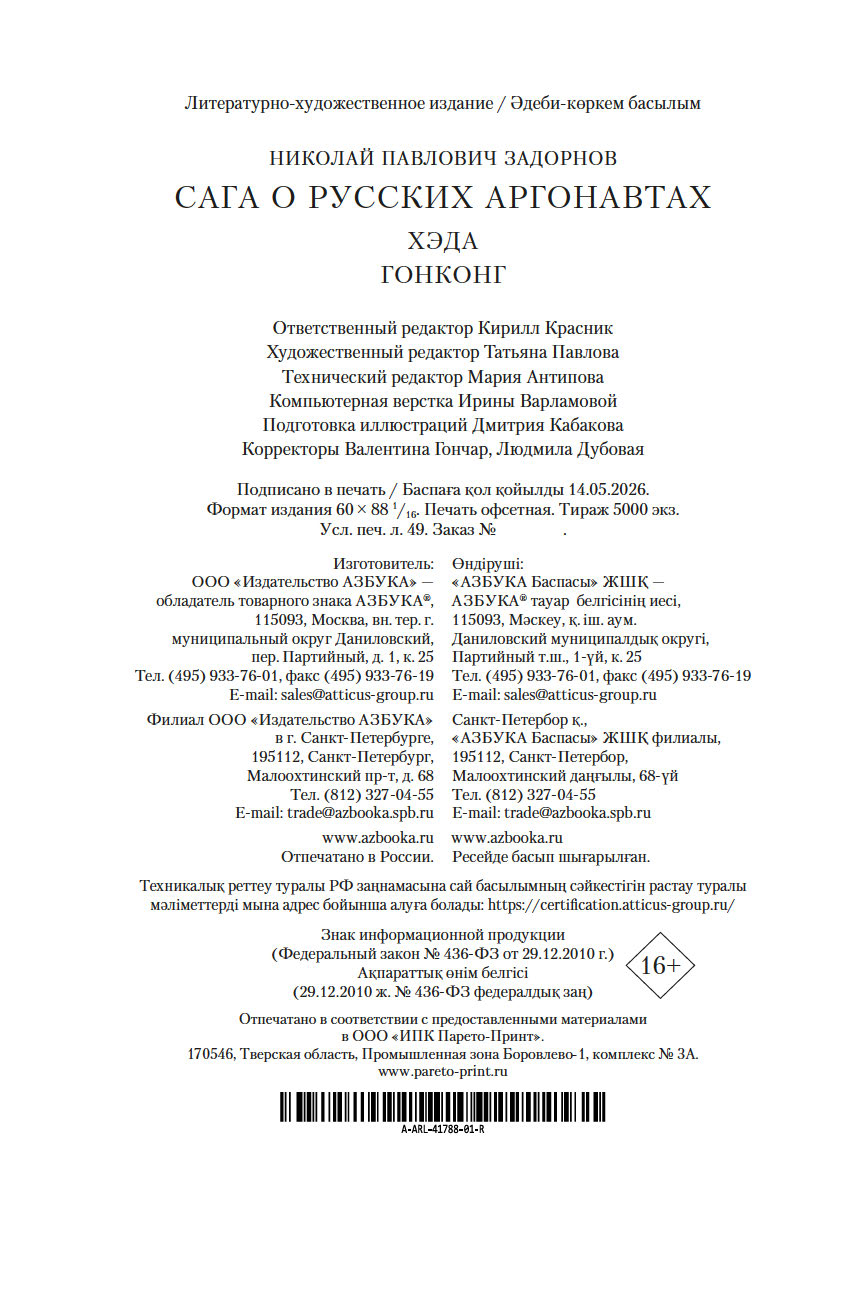 Литературно-художественное издание / Әдеби-көркем басылым

НИКОЛАЙ ПАВЛОВИЧ ЗАДОРНОВ
САГА О РУССКИХ АРГОНАВТАХ
ХЭДА
ГОНКОНГ

Ответственный редактор Кирилл Красник
Художественный редактор Татьяна Павлова
Технический редактор Мария Антипова
Компьютерная верстка Ирины Варламовой
Подготовка иллюстраций Дмитрия Кабакова
Корректоры Валентина Гончар, Людмила Дубовая

Подписано в печать / Баспаға қол қойылды 14.05.2026.
Формат издания $60 \times 88\ ^1/_{16}$. Печать офсетная. Тираж 5000 экз.
Усл. печ. л. 49. Заказ № .

Изготовитель:
ООО «Издательство АЗБУКА» — обладатель товарного знака АЗБУКА®, 115093, Москва, вн. тер. г. муниципальный округ Даниловский, пер. Партийный, д. 1, к. 25
Тел. (495) 933-76-01, факс (495) 933-76-19
E-mail: sales@atticus-group.ru

Филиал ООО «Издательство АЗБУКА» в г. Санкт-Петербурге, 195112, Санкт-Петербург, Малоохтинский пр-т, д. 68
Тел. (812) 327-04-55
E-mail: trade@azbooka.spb.ru

www.azbooka.ru
Отпечатано в России.

Өндіруші:
«АЗБУКА Баспасы» ЖШҚ — АЗБУКА® тауар белгісінің иесі, 115093, Мәскеу, қ. іш. аум. Даниловский муниципалдық округі, Партийный т.ш., 1-үй, к. 25
Тел. (495) 933-76-01, факс (495) 933-76-19
E-mail: sales@atticus-group.ru

Санкт-Петербор қ., «АЗБУКА Баспасы» ЖШҚ филиалы, 195112, Санкт-Петербор, Малоохтинский даңғылы, 68-үй
Тел. (812) 327-04-55
E-mail: trade@azbooka.spb.ru

www.azbooka.ru
Ресейде басып шығарылған.

Техникалық реттеу туралы РФ заңнамасына сай басылымның сәйкестігін растау туралы мәліметтерді мына адрес бойынша алуға болады: https://certification.atticus-group.ru/

Знак информационной продукции
(Федеральный закон № 436-ФЗ от 29.12.2010 г.)
Ақпараттық өнім белгісі
(29.12.2010 ж. № 436-ФЗ федералдық заң)
16+

Отпечатано в соответствии с предоставленными материалами в ООО «ИПК Парето-Принт».
170546, Тверская область, Промышленная зона Боровлево-1, комплекс № 3А.
www.pareto-print.ru

A-ARL-41788-01-R